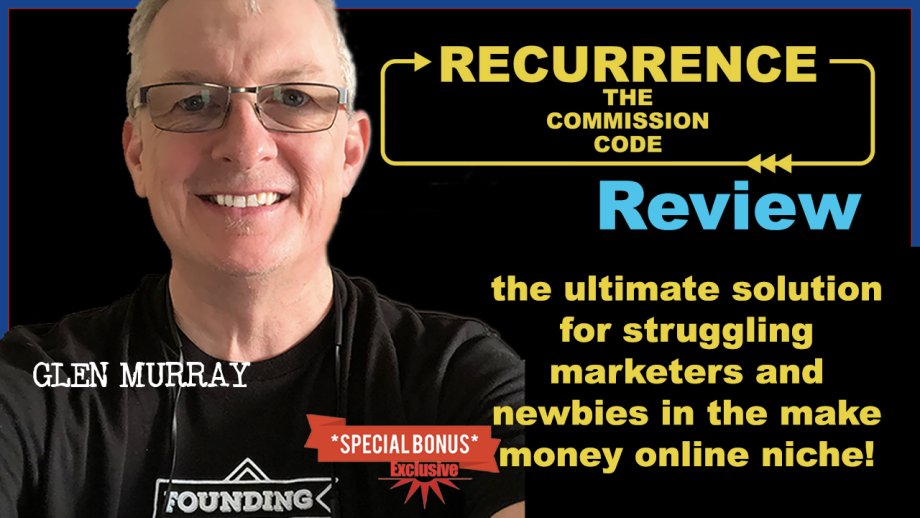 RECURRENCE
THE COMMISSION CODE

Review

the ultimate solution for struggling marketers and newbies in the make money online niche!

GLEN MURRAY

*SPECIAL BONUS*
Exclusive

FOUNDING